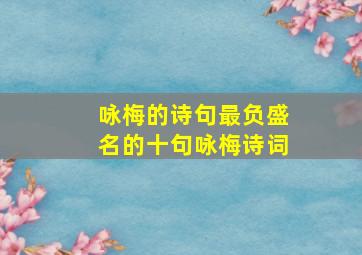 咏梅的诗句最负盛名的十句咏梅诗词